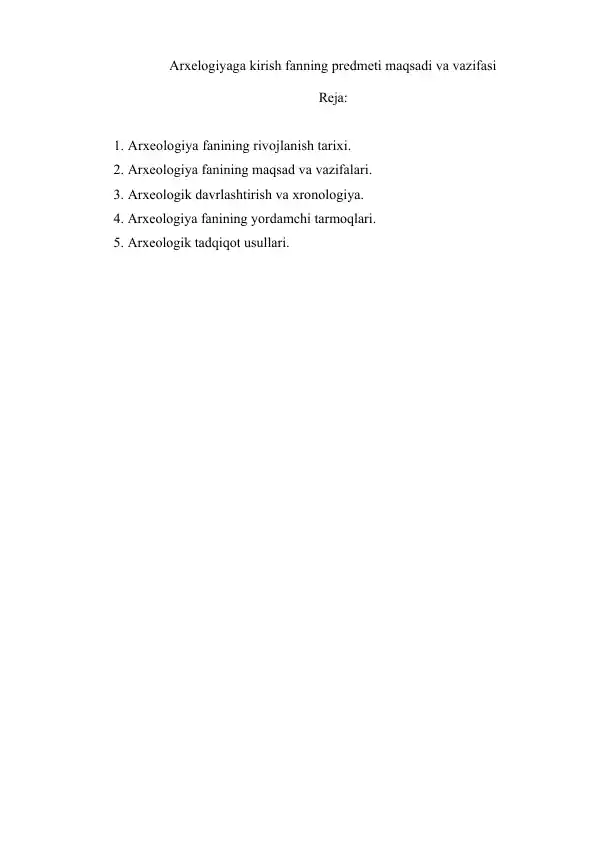 Arxelogiyaga kirish fanning predmeti maqsadi va vazifasi

Reja:

1. Arxeologiya fanining rivojlanish tarixi.
2. Arxeologiya fanining maqsad va vazifalari.
3. Arxeologik davrlashtirish va xronologiya.
4. Arxeologiya fanining yordamchi tarmoqlari.
5. Arxeologik tadqiqot usullari.